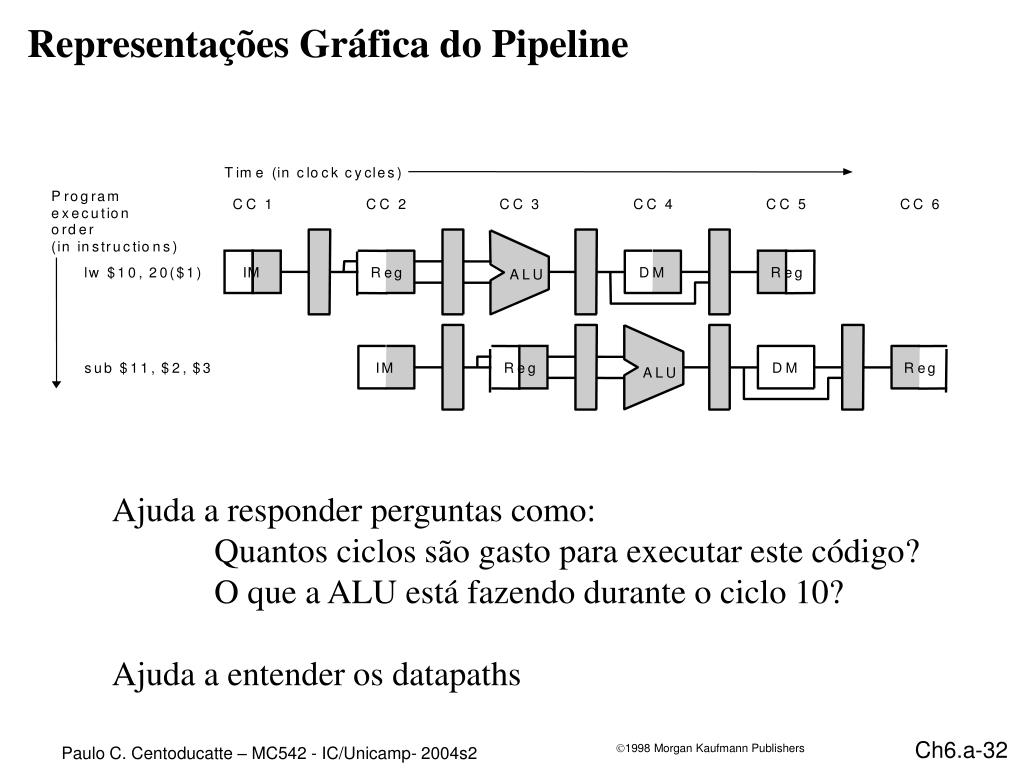 Representações Gráfica do Pipeline

Time (in clock cycles)

Program execution order (in instructions)

CC 1 CC 2 CC 3 CC 4 CC 5 CC 6

lw $10, 20($1)

IM Reg ALU DM Reg

sub $11, $2, $3

IM Reg ALU DM Reg

Ajuda a responder perguntas como:
Quantos ciclos são gasto para executar este código?
O que a ALU está fazendo durante o ciclo 10?

Ajuda a entender os datapaths

Paulo C. Centoducatte – MC542 - IC/Unicamp- 2004s2

©1998 Morgan Kaufmann Publishers

Ch6.a-32